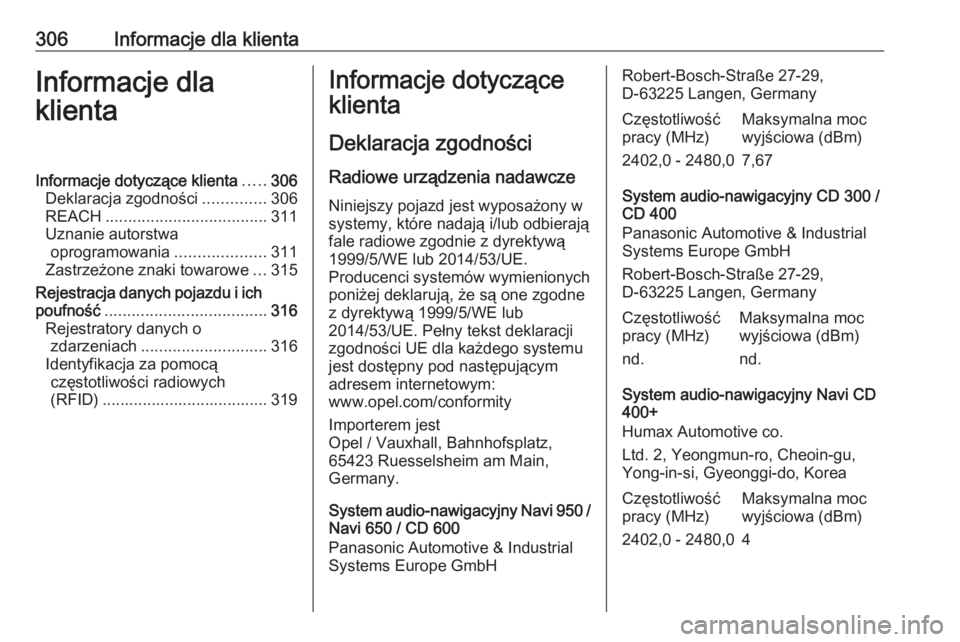 306 Informacje dla klienta

Informacje dla klienta

Informacje dotyczące klienta ..... 306
Deklaracja zgodności .............. 306
REACH .................................... 311
Uznanie autorstwa oprogramowania .................... 311
Zastrzeżone znaki towarowe ... 315
Rejestracja danych pojazdu i ich poufność .................................... 316
Rejestratory danych o zdarzeniach ............................ 316
Identyfikacja za pomocą częstotliwości radiowych (RFID) .................................... 319

Informacje dotyczące klienta

Deklaracja zgodności

Radiowe urządzenia nadawcze

Niniejszy pojazd jest wyposażony w systemy, które nadają i/lub odbierają fale radiowe zgodnie z dyrektywą 1999/5/WE lub 2014/53/UE. Producenci systemów wymienionych poniżej deklarują, że są one zgodne z dyrektywą 1999/5/WE lub 2014/53/UE. Pełny tekst deklaracji zgodności UE dla każdego systemu jest dostępny pod następującym adresem internetowym: www.opel.com/conformity

Importerem jest
Opel / Vauxhall, Bahnhofsplatz, 65423 Ruesselsheim am Main, Germany.

System audio-nawigacyjny Navi 950 / Navi 650 / CD 600
Panasonic Automotive & Industrial Systems Europe GmbH

Robert-Bosch-Straße 27-29, D-63225 Langen, Germany

| Częstotliwość pracy (MHz) | Maksymalna moc wyjściowa (dBm) |
|---|---|
| 2402,0 - 2480,0 | 7,67 |

System audio-nawigacyjny CD 300 / CD 400
Panasonic Automotive & Industrial Systems Europe GmbH

Robert-Bosch-Straße 27-29, D-63225 Langen, Germany

| Częstotliwość pracy (MHz) | Maksymalna moc wyjściowa (dBm) |
|---|---|
| nd. | nd. |

System audio-nawigacyjny Navi CD 400+
Humax Automotive co.

Ltd. 2, Yeongmun-ro, Cheoin-gu, Yong-in-si, Gyeonggi-do, Korea

| Częstotliwość pracy (MHz) | Maksymalna moc wyjściowa (dBm) |
|---|---|
| 2402,0 - 2480,0 | 4 |

carmanualsonline.info